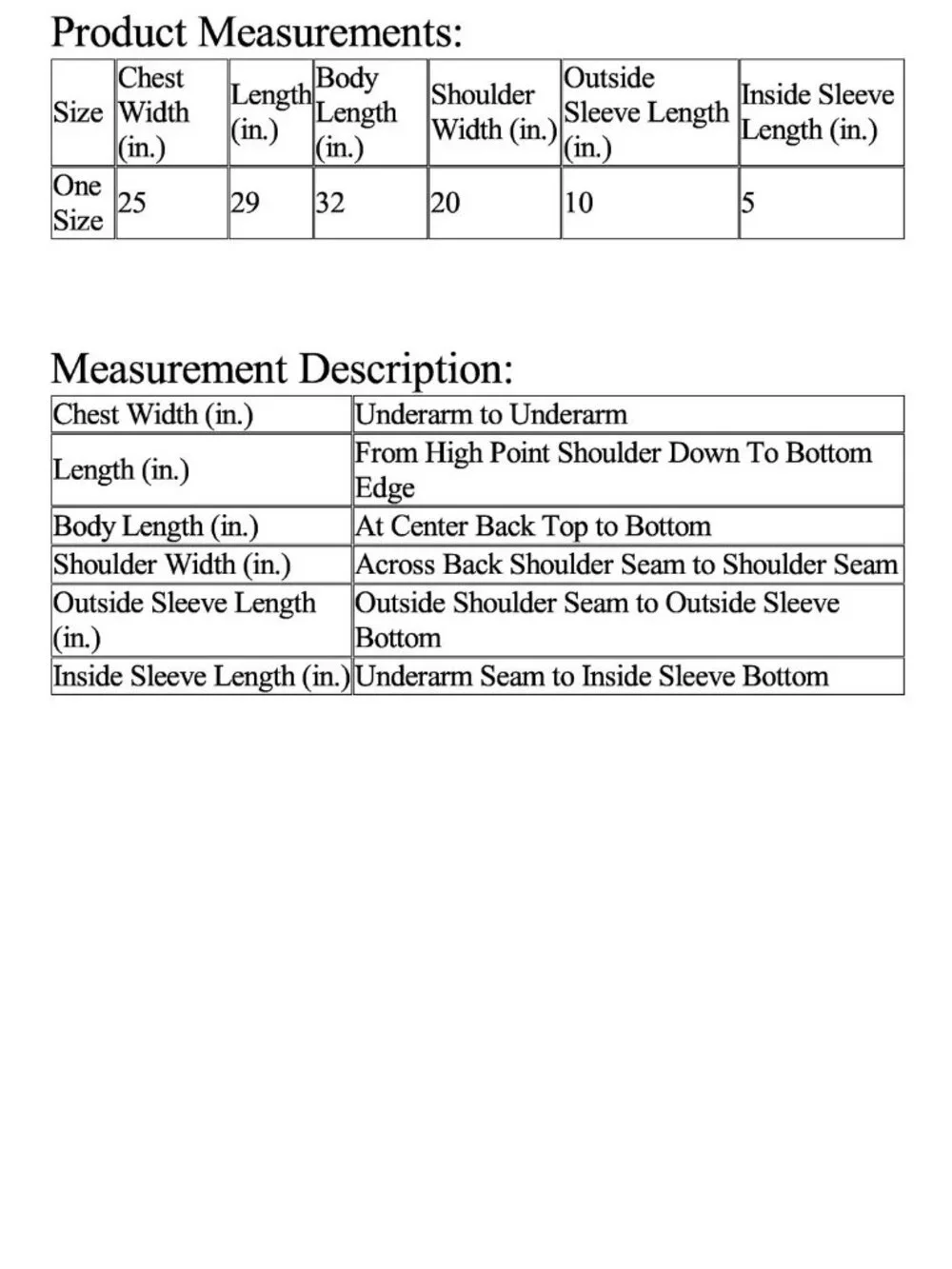 Product Measurements:

| Size | Chest Width (in.) | Length (in.) | Body Length (in.) | Shoulder Width (in.) | Outside Sleeve Length (in.) | Inside Sleeve Length (in.) |
|---|---|---|---|---|---|---|
| One Size | 25 | 29 | 32 | 20 | 10 | 5 |

Measurement Description:

| Chest Width (in.) | Underarm to Underarm |
|---|---|
| Length (in.) | From High Point Shoulder Down To Bottom Edge |
| Body Length (in.) | At Center Back Top to Bottom |
| Shoulder Width (in.) | Across Back Shoulder Seam to Shoulder Seam |
| Outside Sleeve Length (in.) | Outside Shoulder Seam to Outside Sleeve Bottom |
| Inside Sleeve Length (in.) | Underarm Seam to Inside Sleeve Bottom |